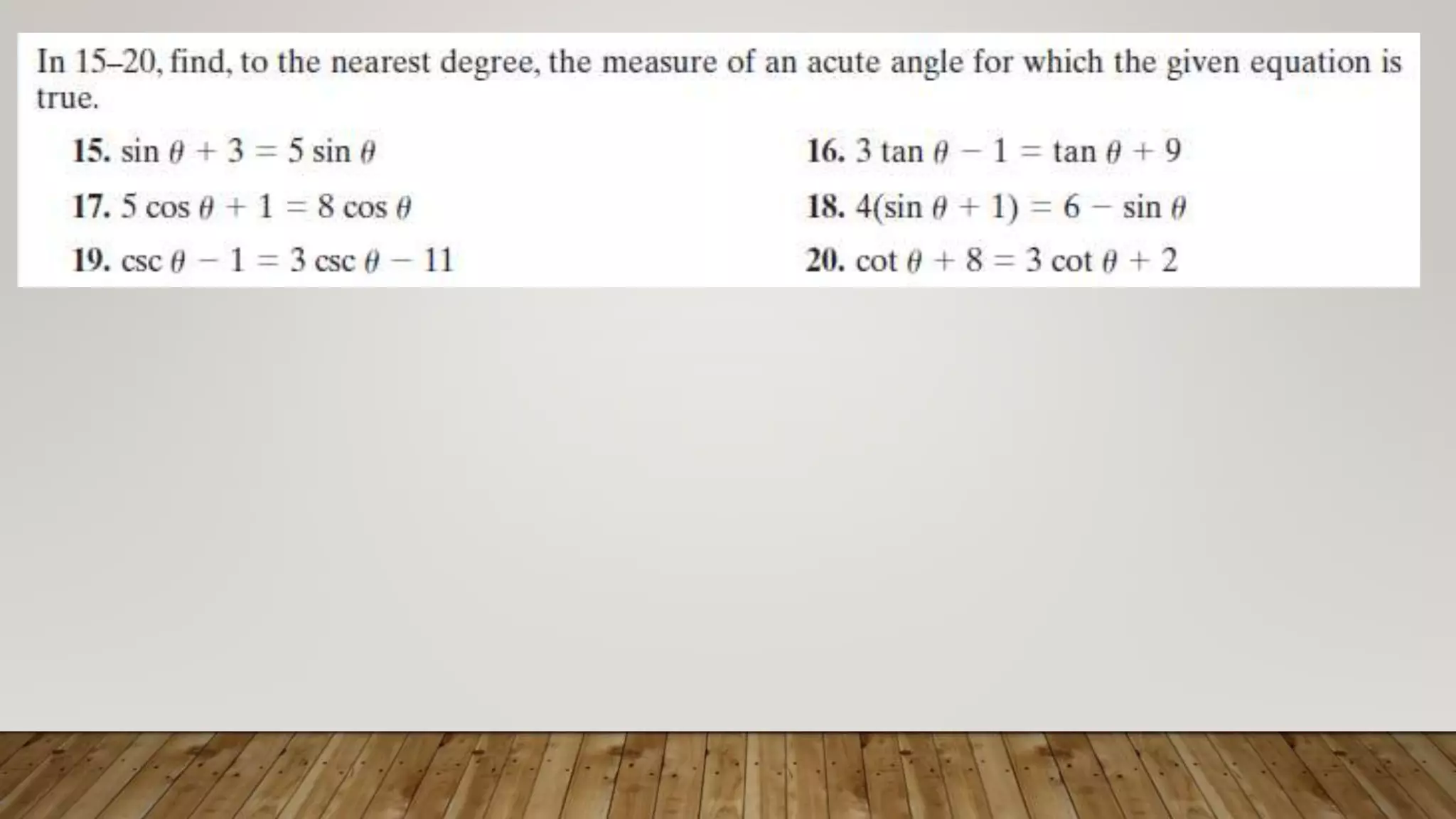 In 15–20, find, to the nearest degree, the measure of an acute angle for which the given equation is true.

15. $\sin \theta + 3 = 5 \sin \theta$

16. $3 \tan \theta - 1 = \tan \theta + 9$

17. $5 \cos \theta + 1 = 8 \cos \theta$

18. $4(\sin \theta + 1) = 6 - \sin \theta$

19. $\csc \theta - 1 = 3 \csc \theta - 11$

20. $\cot \theta + 8 = 3 \cot \theta + 2$